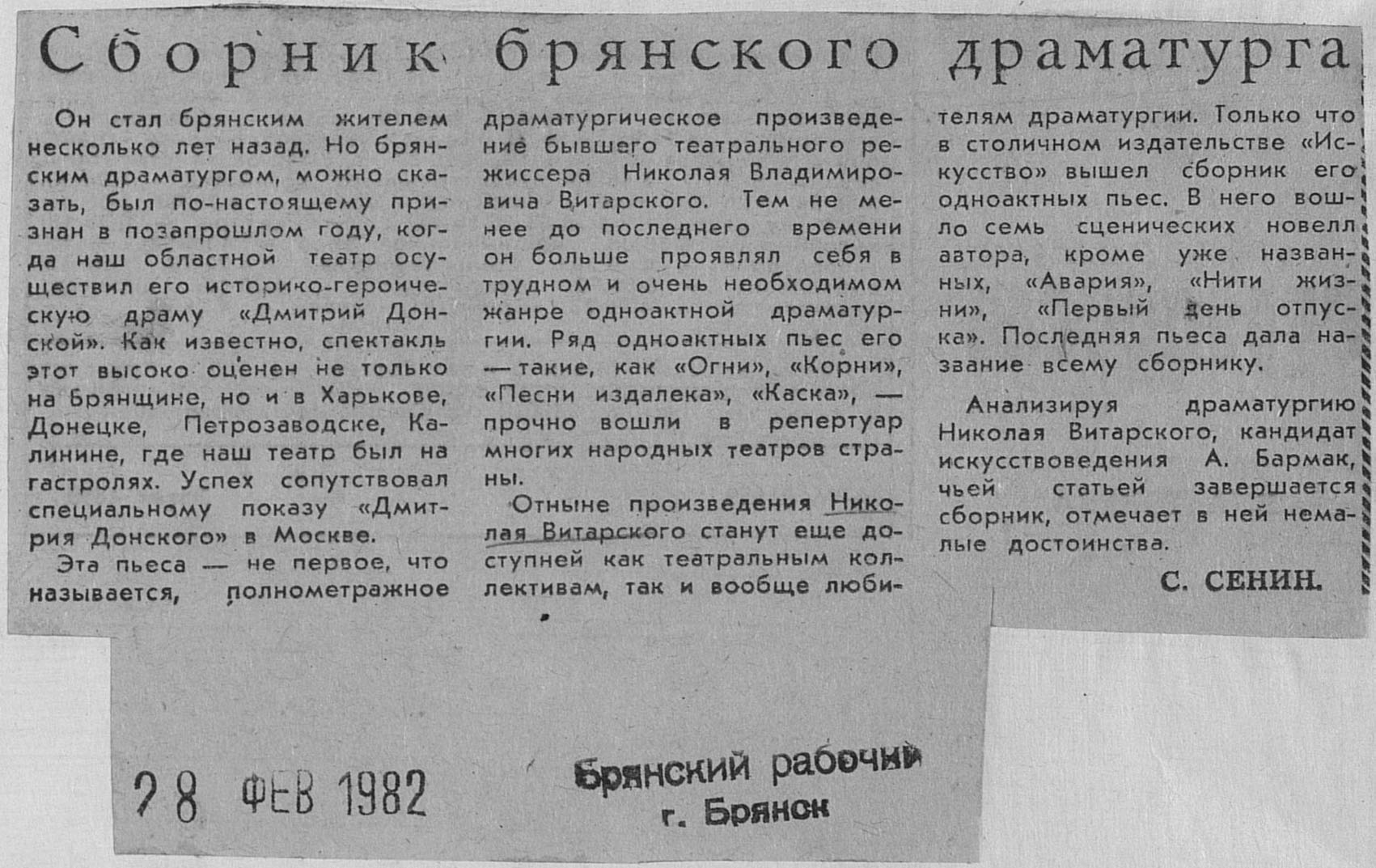 Сборник брянского драматурга

Он стал брянским жителем несколько лет назад. Но брянским драматургом, можно сказать, был по-настоящему признан в позапрошлом году, когда наш областной театр осуществил его историко-героическую драму «Дмитрий Донской». Как известно, спектакль этот высоко оценен не только на Брянщине, но и в Харькове, Донецке, Петрозаводске, Калинине, где наш театр был на гастролях. Успех сопутствовал специальному показу «Дмитрия Донского» в Москве.

Эта пьеса — не первое, что называется, полнометражное драматургическое произведение бывшего театрального режиссера Николая Владимировича Витарского. Тем не менее до последнего времени он больше проявлял себя в трудном и очень необходимом жанре одноактной драматургии. Ряд одноактных пьес его — такие, как «Огни», «Корни», «Песни издалека», «Каска», — прочно вошли в репертуар многих народных театров страны.

Отныне произведения Николая Витарского станут еще доступней как театральным коллективам, так и вообще любителям драматургии. Только что в столичном издательстве «Искусство» вышел сборник его одноактных пьес. В него вошло семь сценических новелл автора, кроме уже названных, «Авария», «Нити жизни», «Первый день отпуска». Последняя пьеса дала название всему сборнику.

Анализируя драматургию Николая Витарского, кандидат искусствоведения А. Бармак, чьей статьей завершается сборник, отмечает в ней немалые достоинства.

С. СЕНИН.

28 ФЕВ 1982

Брянский рабочий
г. Брянск